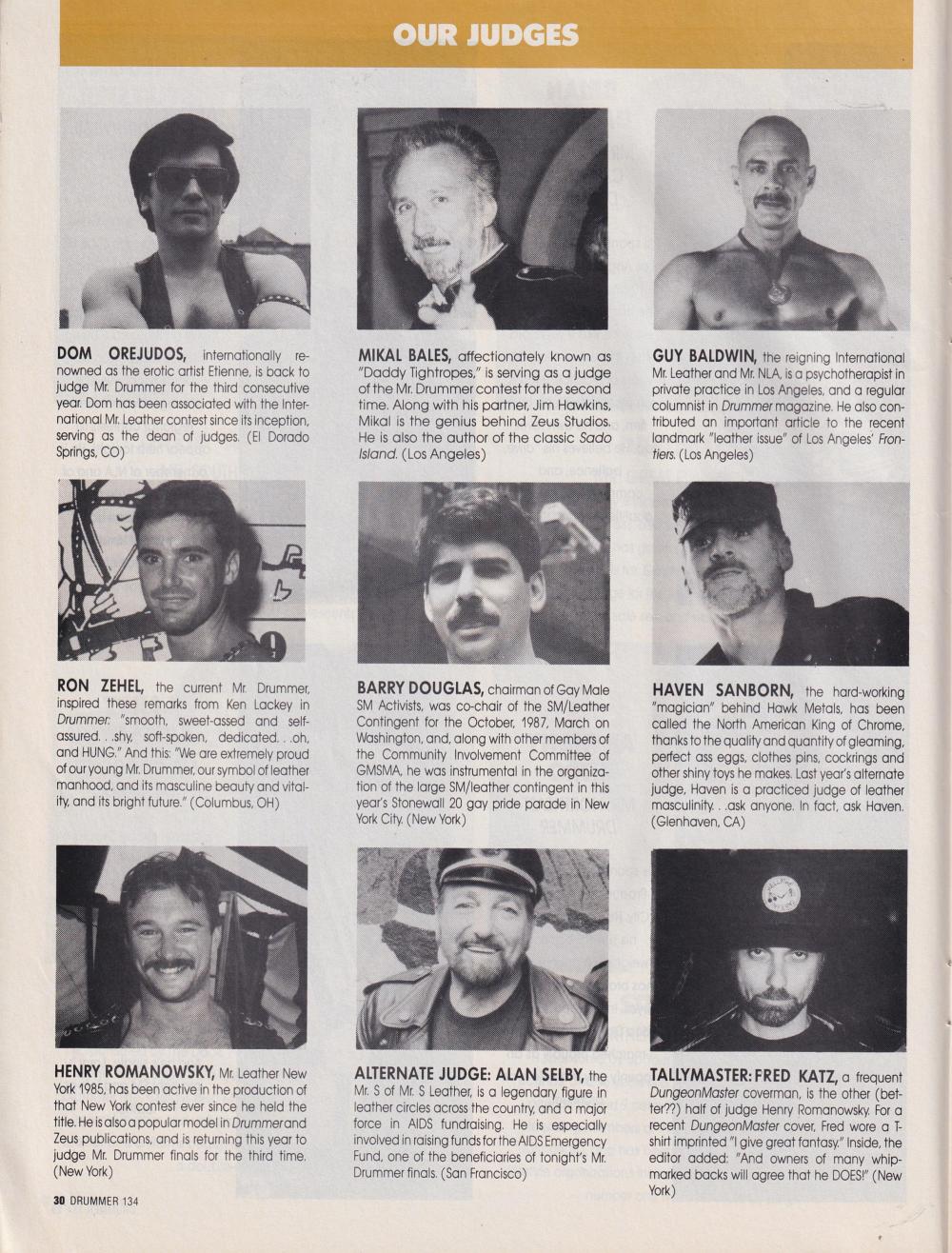 OUR JUDGES

DOM OREJUDOS, internationally renowned as the erotic artist Etienne, is back to judge Mr. Drummer for the third consecutive year. Dom has been associated with the International Mr. Leather contest since its inception, serving as the dean of judges. (El Dorado Springs, CO)

MIKAL BALES, affectionately known as "Daddy Tightropes," is serving as a judge of the Mr. Drummer contest for the second time. Along with his partner, Jim Hawkins, Mikal is the genius behind Zeus Studios. He is also the author of the classic Sado Island. (Los Angeles)

GUY BALDWIN, the reigning International Mr. Leather and Mr. NLA, is a psychotherapist in private practice in Los Angeles, and a regular columnist in Drummer magazine. He also contributed an important article to the recent landmark "leather issue" of Los Angeles' Frontiers. (Los Angeles)

RON ZEHEL, the current Mr. Drummer, inspired these remarks from Ken Lackey in Drummer: "smooth, sweet-assed and self-assured. . .shy, soft-spoken, dedicated. . .oh, and HUNG." And this: "We are extremely proud of our young Mr. Drummer, our symbol of leather manhood, and its masculine beauty and vitality, and its bright future." (Columbus, OH)

BARRY DOUGLAS, chairman of Gay Male SM Activists, was co-chair of the SM/Leather Contingent for the October, 1987, March on Washington, and, along with other members of the Community Involvement Committee of GMSMA, he was instrumental in the organization of the large SM/leather contingent in this year's Stonewall 20 gay pride parade in New York City. (New York)

HAVEN SANBORN, the hard-working "magician" behind Hawk Metals, has been called the North American King of Chrome, thanks to the quality and quantity of gleaming, perfect ass eggs, clothes pins, cockrings and other shiny toys he makes. Last year's alternate judge, Haven is a practiced judge of leather masculinity. . .ask anyone. In fact, ask Haven. (Glenhaven, CA)

HENRY ROMANOWSKY, Mr. Leather New York 1985, has been active in the production of that New York contest ever since he held the title. He is also a popular model in Drummer and Zeus publications, and is returning this year to judge Mr. Drummer finals for the third time. (New York)

ALTERNATE JUDGE: ALAN SELBY, the Mr. S of Mr. S Leather, is a legendary figure in leather circles across the country, and a major force in AIDS fundraising. He is especially involved in raising funds for the AIDS Emergency Fund, one of the beneficiaries of tonight's Mr. Drummer finals. (San Francisco)

TALLYMASTER: FRED KATZ, a frequent DungeonMaster coverman, is the other (better??) half of judge Henry Romanowsky. For a recent DungeonMaster cover, Fred wore a T-shirt imprinted "I give great fantasy." Inside, the editor added: "And owners of many whip-marked backs will agree that he DOES!" (New York)

30 DRUMMER 134